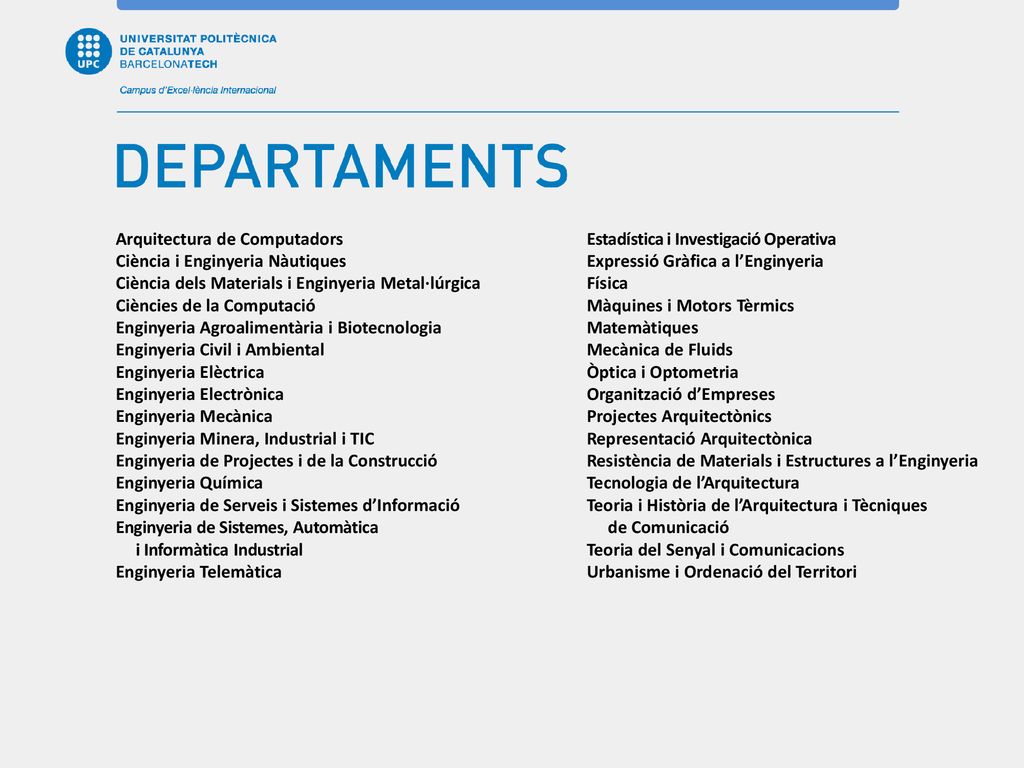 UPC
UNIVERSITAT POLITÈCNICA DE CATALUNYA
BARCELONATECH
Campus d'Excel·lència Internacional

DEPARTAMENTS

Arquitectura de Computadors
Ciència i Enginyeria Nàutiques
Ciència dels Materials i Enginyeria Metal·lúrgica
Ciències de la Computació
Enginyeria Agroalimentària i Biotecnologia
Enginyeria Civil i Ambiental
Enginyeria Elèctrica
Enginyeria Electrònica
Enginyeria Mecànica
Enginyeria Minera, Industrial i TIC
Enginyeria de Projectes i de la Construcció
Enginyeria Química
Enginyeria de Serveis i Sistemes d'Informació
Enginyeria de Sistemes, Automàtica i Informàtica Industrial
Enginyeria Telemàtica

Estadística i Investigació Operativa
Expressió Gràfica a l'Enginyeria
Física
Màquines i Motors Tèrmics
Matemàtiques
Mecànica de Fluids
Òptica i Optometria
Organització d'Empreses
Projectes Arquitectònics
Representació Arquitectònica
Resistència de Materials i Estructures a l'Enginyeria
Tecnologia de l'Arquitectura
Teoria i Història de l'Arquitectura i Tècniques de Comunicació
Teoria del Senyal i Comunicacions
Urbanisme i Ordenació del Territori